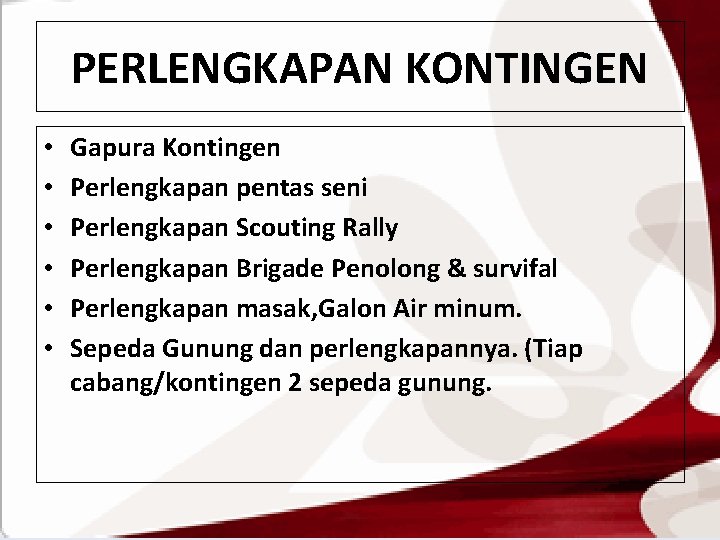 PERLENGKAPAN KONTINGEN

• Gapura Kontingen
• Perlengkapan pentas seni
• Perlengkapan Scouting Rally
• Perlengkapan Brigade Penolong & survifal
• Perlengkapan masak,Galon Air minum.
• Sepeda Gunung dan perlengkapannya. (Tiap cabang/kontingen 2 sepeda gunung.